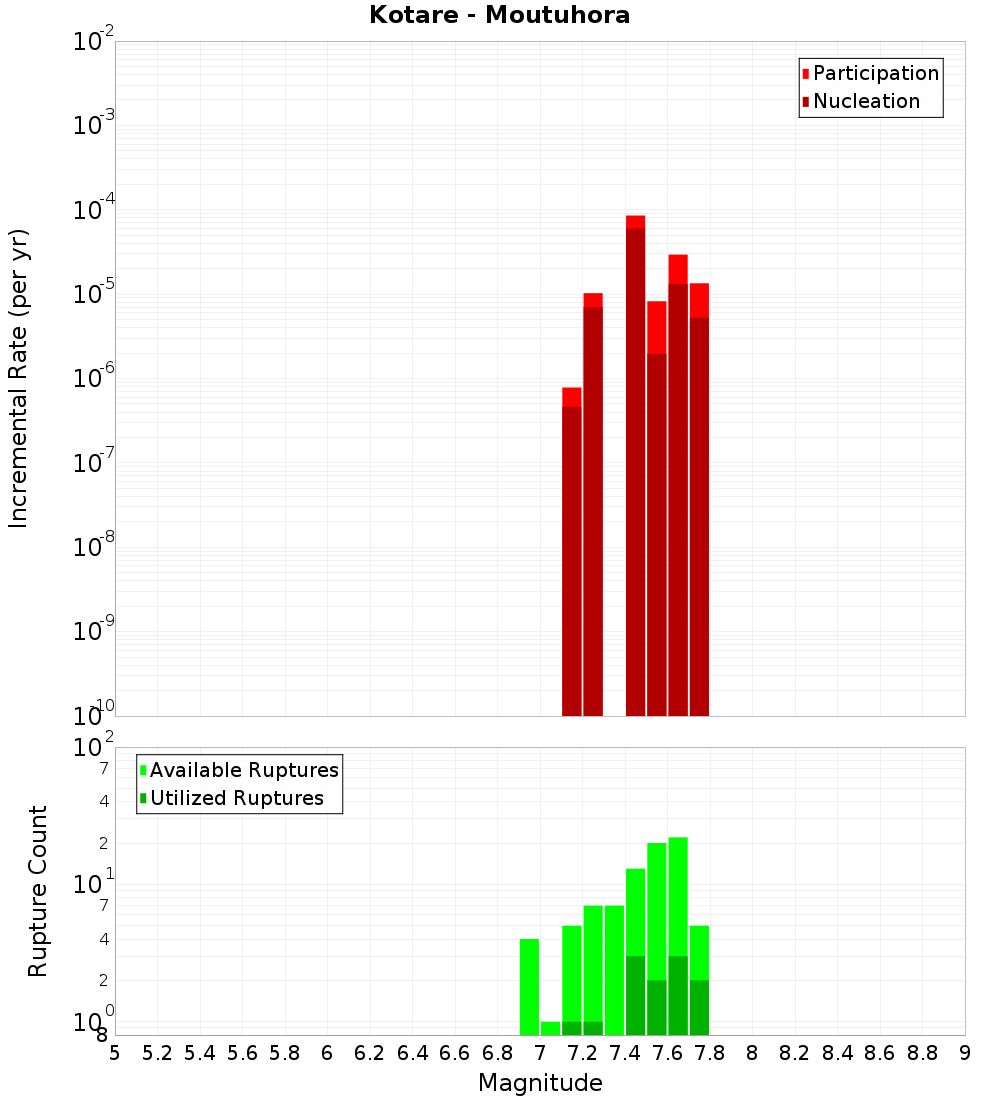 Kotare - Moutuhora

Participation
Nucleation

Incremental Rate (per yr)

$10^{-2}$
$10^{-3}$
$10^{-4}$
$10^{-5}$
$10^{-6}$
$10^{-7}$
$10^{-8}$
$10^{-9}$
$10^{-10}$

Available Ruptures
Utilized Ruptures

Rupture Count

$10^{2}$
7
4
2
$10^{1}$
7
4
2
$10^{0}$
8

5 5.2 5.4 5.6 5.8 6 6.2 6.4 6.6 6.8 7 7.2 7.4 7.6 7.8 8 8.2 8.4 8.6 8.8 9

Magnitude